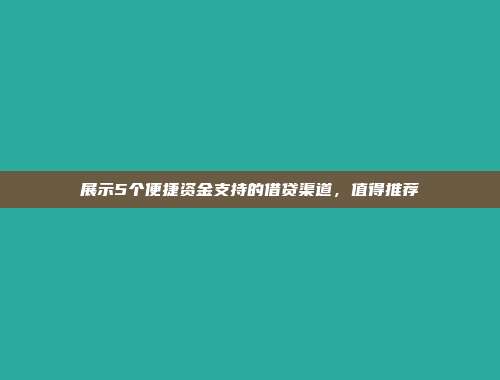 展示5个便捷资金支持的借贷渠道，值得推荐